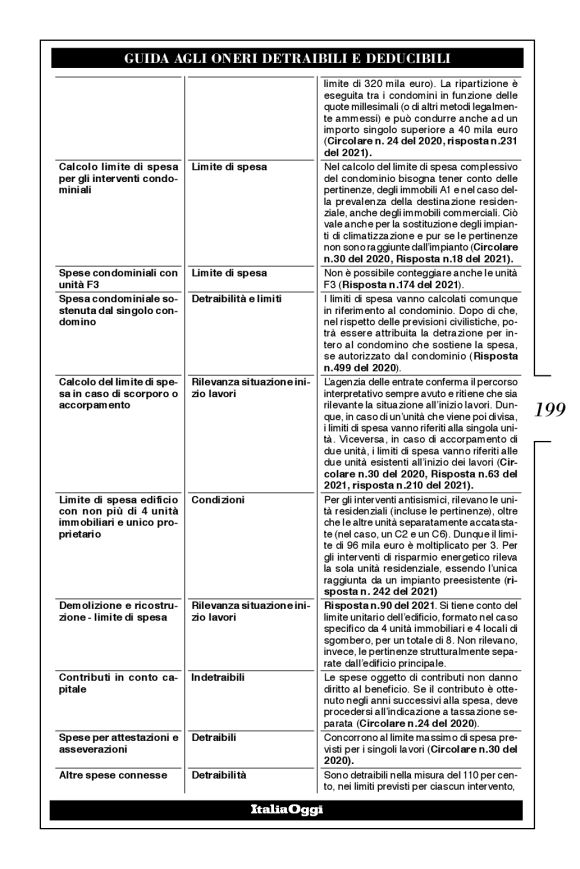 GUIDA AGLI ONERI DETRAIBILI E DEDUCIBILI

| | | |
|---|---|---|
| | | limite di 320 mila euro). La ripartizione è eseguita tra i condomini in funzione delle quote millesimali (o di altri metodi legalmente ammessi) e può condurre anche ad un importo singolo superiore a 40 mila euro (Circolare n. 24 del 2020, risposta n.231 del 2021). |
| Calcolo limite di spesa per gli interventi condominiali | Limite di spesa | Nel calcolo del limite di spesa complessivo del condominio bisogna tener conto delle pertinenze, degli immobili A1 e nel caso della prevalenza della destinazione residenziale, anche degli immobili commerciali. Ciò vale anche per la sostituzione degli impianti di climatizzazione e pur se le pertinenze non sono raggiunte dall'impianto (Circolare n.30 del 2020, Risposta n.18 del 2021). |
| Spese condominiali con unità F3 | Limite di spesa | Non è possibile conteggiare anche le unità F3 (Risposta n.174 del 2021). |
| Spesa condominiale sostenuta dal singolo condomino | Detraibilità e limiti | I limiti di spesa vanno calcolati comunque in riferimento al condominio. Dopo di che, nel rispetto delle previsioni civilistiche, potrà essere attribuita la detrazione per intero al condomino che sostiene la spesa, se autorizzato dal condominio (Risposta n.499 del 2020). |
| Calcolo del limite di spesa in caso di scorporo o accorpamento | Rilevanza situazione inizio lavori | L'agenzia delle entrate conferma il percorso interpretativo sempre avuto e ritiene che sia rilevante la situazione all'inizio lavori. Dunque, in caso di un'unità che viene poi divisa, i limiti di spesa vanno riferiti alla singola unità. Viceversa, in caso di accorpamento di due unità, i limiti di spesa vanno riferiti alle due unità esistenti all'inizio dei lavori (Circolare n.30 del 2020, Risposta n.63 del 2021, risposta n.210 del 2021). |
| Limite di spesa edificio con non più di 4 unità immobiliari e unico proprietario | Condizioni | Per gli interventi antisismici, rilevano le unità residenziali (incluse le pertinenze), oltre che le altre unità separatamente accatastate (nel caso, un C2 e un C6). Dunque il limite di 96 mila euro è moltiplicato per 3. Per gli interventi di risparmio energetico rileva la sola unità residenziale, essendo l'unica raggiunta da un impianto preesistente (risposta n. 242 del 2021) |
| Demolizione e ricostruzione - limite di spesa | Rilevanza situazione inizio lavori | Risposta n.90 del 2021. Si tiene conto del limite unitario dell'edificio, formato nel caso specifico da 4 unità immobiliari e 4 locali di sgombero, per un totale di 8. Non rilevano, invece, le pertinenze strutturalmente separate dall'edificio principale. |
| Contributi in conto capitale | Indetraibili | Le spese oggetto di contributi non danno diritto al beneficio. Se il contributo è ottenuto negli anni successivi alla spesa, deve procedersi all'indicazione a tassazione separata (Circolare n.24 del 2020). |
| Spese per attestazioni e asseverazioni | Detraibili | Concorrono al limite massimo di spesa previsti per i singoli lavori (Circolare n.30 del 2020). |
| Altre spese connesse | Detraibilità | Sono detraibili nella misura del 110 per cento, nei limiti previsti per ciascun intervento, |

199

ItaliaOggi